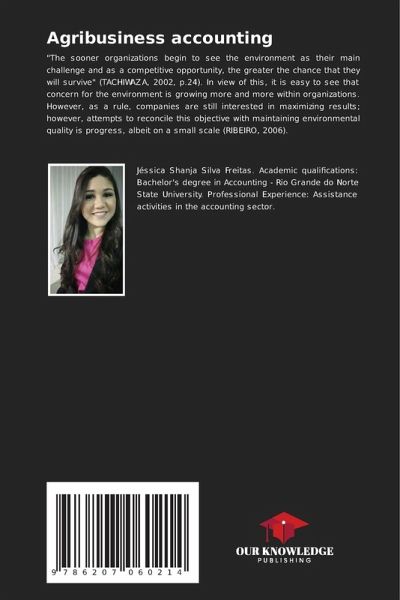 Agribusiness accounting

"The sooner organizations begin to see the environment as their main challenge and as a competitive opportunity, the greater the chance that they will survive" (TACHIWAZA, 2002, p.24). In view of this, it is easy to see that concern for the environment is growing more and more within organizations. However, as a rule, companies are still interested in maximizing results; however, attempts to reconcile this objective with maintaining environmental quality is progress, albeit on a small scale (RIBEIRO, 2006).

Jéssica Shanja Silva Freitas. Academic qualifications: Bachelor's degree in Accounting - Rio Grande do Norte State University. Professional Experience: Assistance activities in the accounting sector.

9 786207 060214

OUR KNOWLEDGE
PUBLISHING